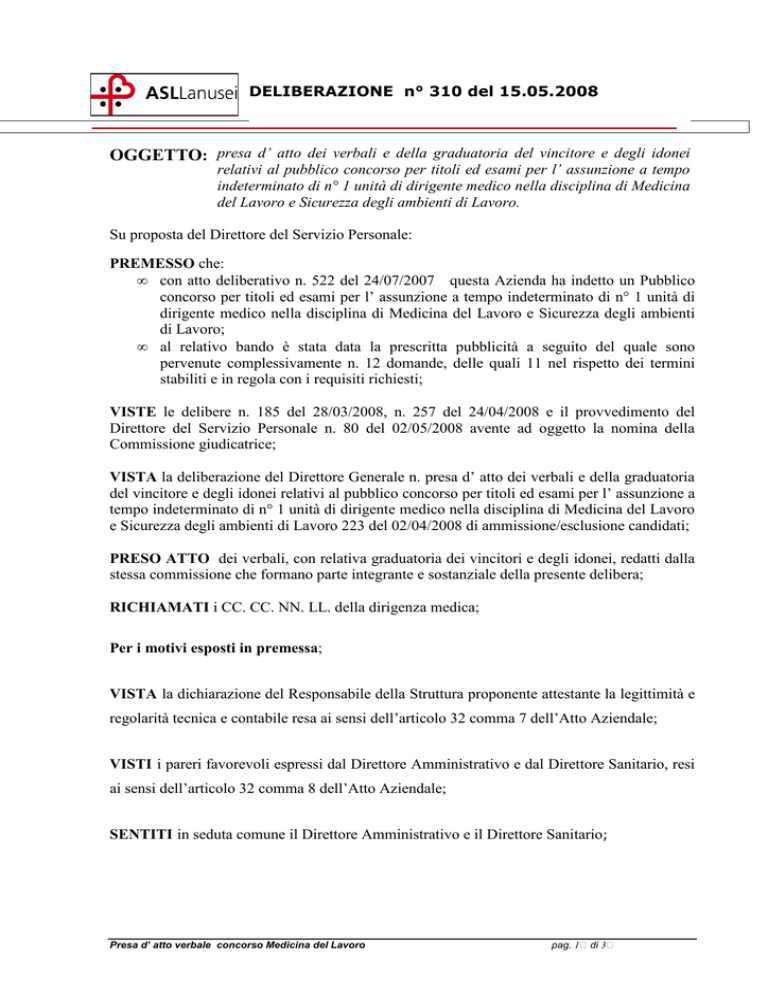 ASLLanusei DELIBERAZIONE n° 310 del 15.05.2008

OGGETTO: presa d' atto dei verbali e della graduatoria del vincitore e degli idonei relativi al pubblico concorso per titoli ed esami per l' assunzione a tempo indeterminato di n° 1 unità di dirigente medico nella disciplina di Medicina del Lavoro e Sicurezza degli ambienti di Lavoro.

Su proposta del Direttore del Servizio Personale:

PREMESSO che:
∞ con atto deliberativo n. 522 del 24/07/2007 questa Azienda ha indetto un Pubblico concorso per titoli ed esami per l' assunzione a tempo indeterminato di n° 1 unità di dirigente medico nella disciplina di Medicina del Lavoro e Sicurezza degli ambienti di Lavoro;
∞ al relativo bando è stata data la prescritta pubblicità a seguito del quale sono pervenute complessivamente n. 12 domande, delle quali 11 nel rispetto dei termini stabiliti e in regola con i requisiti richiesti;

VISTE le delibere n. 185 del 28/03/2008, n. 257 del 24/04/2008 e il provvedimento del Direttore del Servizio Personale n. 80 del 02/05/2008 avente ad oggetto la nomina della Commissione giudicatrice;

VISTA la deliberazione del Direttore Generale n. presa d' atto dei verbali e della graduatoria del vincitore e degli idonei relativi al pubblico concorso per titoli ed esami per l' assunzione a tempo indeterminato di n° 1 unità di dirigente medico nella disciplina di Medicina del Lavoro e Sicurezza degli ambienti di Lavoro 223 del 02/04/2008 di ammissione/esclusione candidati;

PRESO ATTO dei verbali, con relativa graduatoria dei vincitori e degli idonei, redatti dalla stessa commissione che formano parte integrante e sostanziale della presente delibera;

RICHIAMATI i CC. CC. NN. LL. della dirigenza medica;

Per i motivi esposti in premessa;

VISTA la dichiarazione del Responsabile della Struttura proponente attestante la legittimità e regolarità tecnica e contabile resa ai sensi dell'articolo 32 comma 7 dell'Atto Aziendale;

VISTI i pareri favorevoli espressi dal Direttore Amministrativo e dal Direttore Sanitario, resi ai sensi dell'articolo 32 comma 8 dell'Atto Aziendale;

SENTITI in seduta comune il Direttore Amministrativo e il Direttore Sanitario;

Presa d' atto verbale concorso Medicina del Lavoro pag. 1 di 3